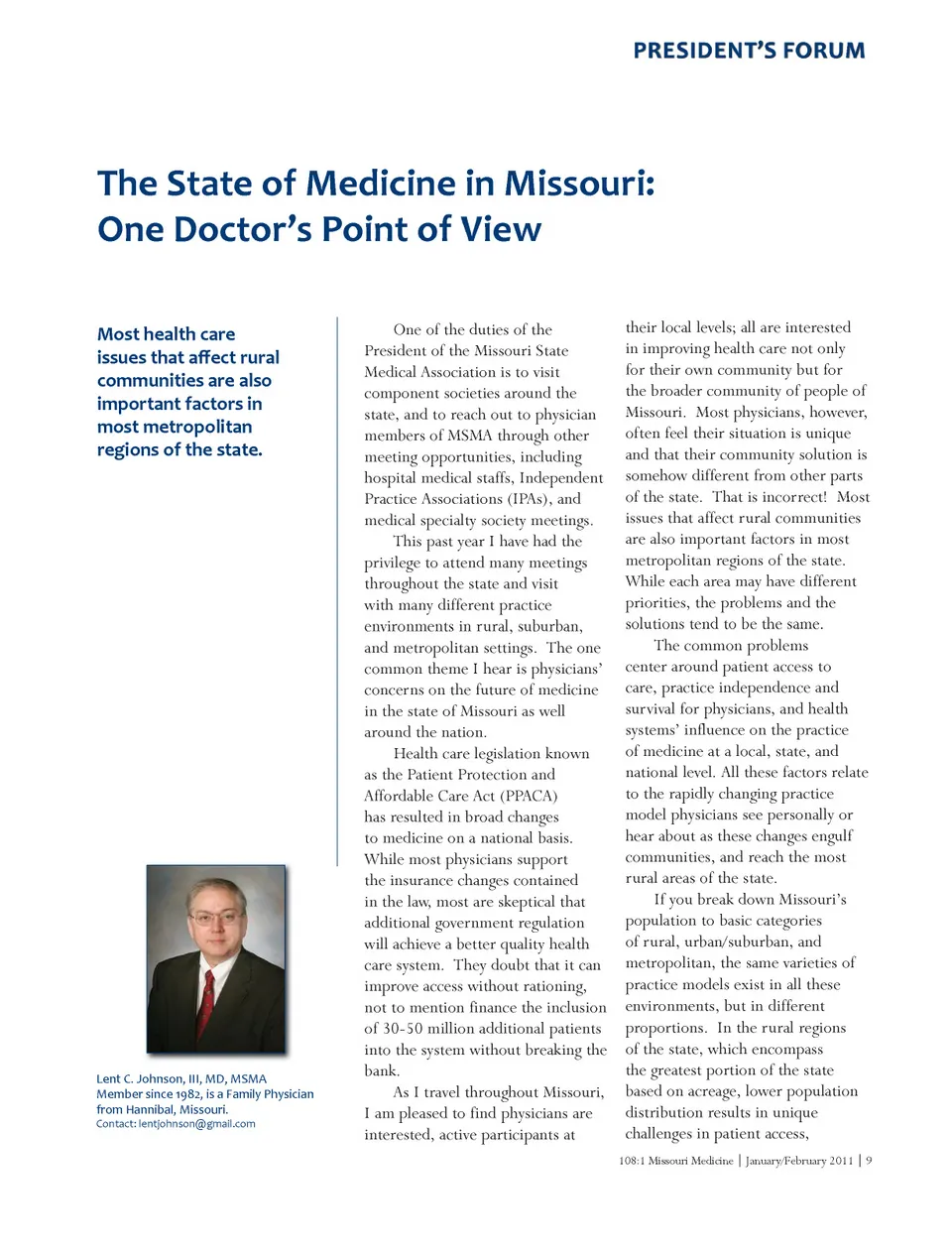 PRESIDENT'S FORUM

The State of Medicine in Missouri: One Doctor's Point of View

Most health care issues that affect rural communities are also important factors in most metropolitan regions of the state.

Lent C. Johnson, III, MD, MSMA Member since 1982, is a Family Physician from Hannibal, Missouri.
Contact: lentjohnson@gmail.com

One of the duties of the President of the Missouri State Medical Association is to visit component societies around the state, and to reach out to physician members of MSMA through other meeting opportunities, including hospital medical staffs, Independent Practice Associations (IPAs), and medical specialty society meetings.

This past year I have had the privilege to attend many meetings throughout the state and visit with many different practice environments in rural, suburban, and metropolitan settings. The one common theme I hear is physicians' concerns on the future of medicine in the state of Missouri as well around the nation.

Health care legislation known as the Patient Protection and Affordable Care Act (PPACA) has resulted in broad changes to medicine on a national basis. While most physicians support the insurance changes contained in the law, most are skeptical that additional government regulation will achieve a better quality health care system. They doubt that it can improve access without rationing, not to mention finance the inclusion of 30-50 million additional patients into the system without breaking the bank.

As I travel throughout Missouri, I am pleased to find physicians are interested, active participants at their local levels; all are interested in improving health care not only for their own community but for the broader community of people of Missouri. Most physicians, however, often feel their situation is unique and that their community solution is somehow different from other parts of the state. That is incorrect! Most issues that affect rural communities are also important factors in most metropolitan regions of the state. While each area may have different priorities, the problems and the solutions tend to be the same.

The common problems center around patient access to care, practice independence and survival for physicians, and health systems' influence on the practice of medicine at a local, state, and national level. All these factors relate to the rapidly changing practice model physicians see personally or hear about as these changes engulf communities, and reach the most rural areas of the state.

If you break down Missouri's population to basic categories of rural, urban/suburban, and metropolitan, the same varieties of practice models exist in all these environments, but in different proportions. In the rural regions of the state, which encompass the greatest portion of the state based on acreage, lower population distribution results in unique challenges in patient access,

108:1 Missouri Medicine | January/February 2011 | 9